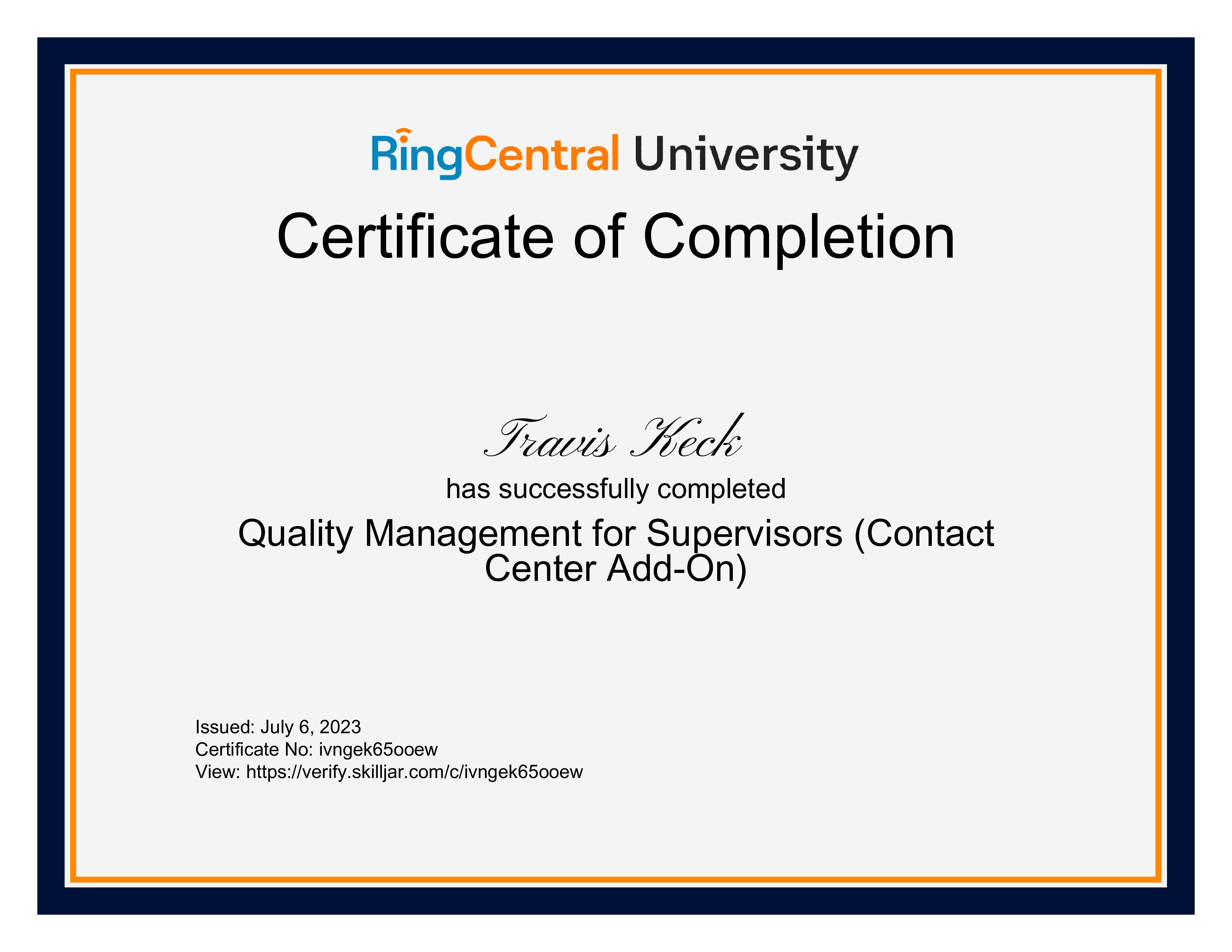 RingCentral University

Certificate of Completion

Travis Keck

has successfully completed

Quality Management for Supervisors (Contact Center Add-On)

Issued: July 6, 2023
Certificate No: ivngek65ooew
View: https://verify.skilljar.com/c/ivngek65ooew